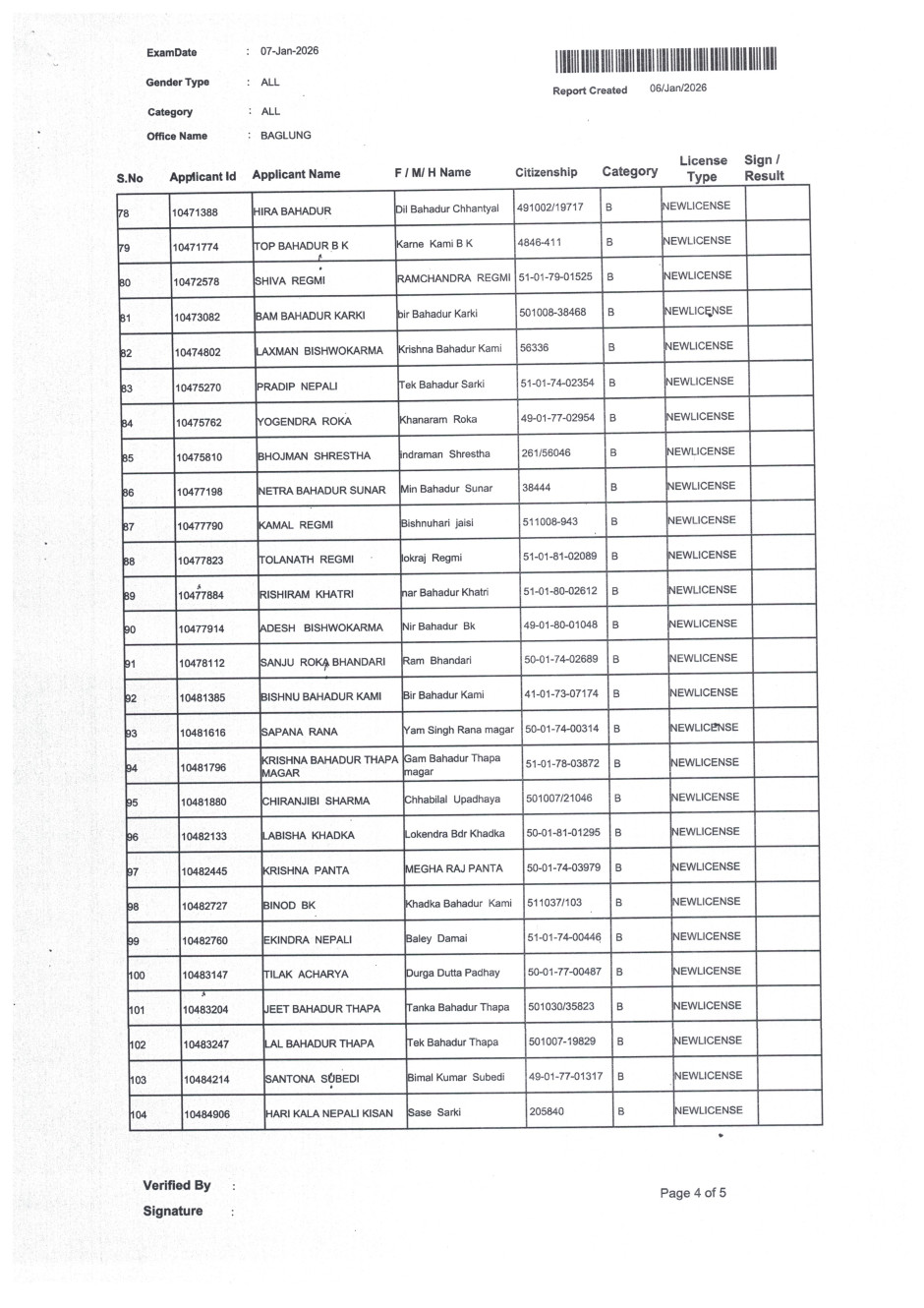 ExamDate : 07-Jan-2026

Gender Type : ALL

Category : ALL

Office Name : BAGLUNG

Report Created 06/Jan/2026

| S.No | Applicant Id | Applicant Name | F / M/ H Name | Citizenship | Category | License Type | Sign / Result |
|---|---|---|---|---|---|---|---|
| 78 | 10471388 | HIRA BAHADUR | Dil Bahadur Chhantyal | 491002/19717 | B | NEWLICENSE | |
| 79 | 10471774 | TOP BAHADUR B K | Karne Kami B K | 4846-411 | B | NEWLICENSE | |
| 80 | 10472578 | SHIVA REGMI | RAMCHANDRA REGMI | 51-01-79-01525 | B | NEWLICENSE | |
| 81 | 10473082 | BAM BAHADUR KARKI | bir Bahadur Karki | 501008-38468 | B | NEWLICENSE | |
| 82 | 10474802 | LAXMAN BISHWOKARMA | Krishna Bahadur Kami | 56336 | B | NEWLICENSE | |
| 83 | 10475270 | PRADIP NEPALI | Tek Bahadur Sarki | 51-01-74-02354 | B | NEWLICENSE | |
| 84 | 10475762 | YOGENDRA ROKA | Khanaram Roka | 49-01-77-02954 | B | NEWLICENSE | |
| 85 | 10475810 | BHOJMAN SHRESTHA | indraman Shrestha | 261/56046 | B | NEWLICENSE | |
| 86 | 10477198 | NETRA BAHADUR SUNAR | Min Bahadur Sunar | 38444 | B | NEWLICENSE | |
| 87 | 10477790 | KAMAL REGMI | Bishnuhari jaisi | 511008-943 | B | NEWLICENSE | |
| 88 | 10477823 | TOLANATH REGMI | lokraj Regmi | 51-01-81-02089 | B | NEWLICENSE | |
| 89 | 10477884 | RISHIRAM KHATRI | nar Bahadur Khatri | 51-01-80-02612 | B | NEWLICENSE | |
| 90 | 10477914 | ADESH BISHWOKARMA | Nir Bahadur Bk | 49-01-80-01048 | B | NEWLICENSE | |
| 91 | 10478112 | SANJU ROKA BHANDARI | Ram Bhandari | 50-01-74-02689 | B | NEWLICENSE | |
| 92 | 10481385 | BISHNU BAHADUR KAMI | Bir Bahadur Kami | 41-01-73-07174 | B | NEWLICENSE | |
| 93 | 10481616 | SAPANA RANA | Yam Singh Rana magar | 50-01-74-00314 | B | NEWLICENSE | |
| 94 | 10481796 | KRISHNA BAHADUR THAPA MAGAR | Gam Bahadur Thapa magar | 51-01-78-03872 | B | NEWLICENSE | |
| 95 | 10481880 | CHIRANJIBI SHARMA | Chhabilal Upadhaya | 501007/21046 | B | NEWLICENSE | |
| 96 | 10482133 | LABISHA KHADKA | Lokendra Bdr Khadka | 50-01-81-01295 | B | NEWLICENSE | |
| 97 | 10482445 | KRISHNA PANTA | MEGHA RAJ PANTA | 50-01-74-03979 | B | NEWLICENSE | |
| 98 | 10482727 | BINOD BK | Khadka Bahadur Kami | 511037/103 | B | NEWLICENSE | |
| 99 | 10482760 | EKINDRA NEPALI | Baley Damai | 51-01-74-00446 | B | NEWLICENSE | |
| 100 | 10483147 | TILAK ACHARYA | Durga Dutta Padhay | 50-01-77-00487 | B | NEWLICENSE | |
| 101 | 10483204 | JEET BAHADUR THAPA | Tanka Bahadur Thapa | 501030/35823 | B | NEWLICENSE | |
| 102 | 10483247 | LAL BAHADUR THAPA | Tek Bahadur Thapa | 501007-19829 | B | NEWLICENSE | |
| 103 | 10484214 | SANTONA SUBEDI | Bimal Kumar Subedi | 49-01-77-01317 | B | NEWLICENSE | |
| 104 | 10484906 | HARI KALA NEPALI KISAN | Sase Sarki | 205840 | B | NEWLICENSE | |

Verified By :

Signature :

Page 4 of 5